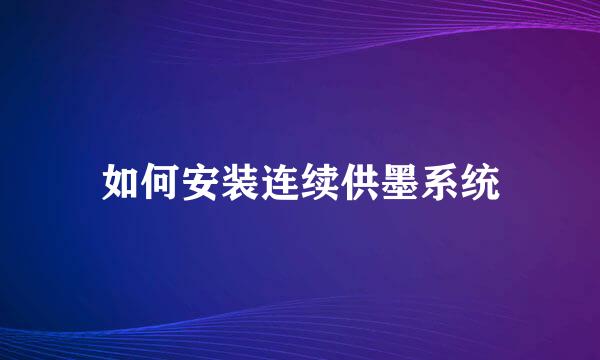 如何安装连续供墨系统